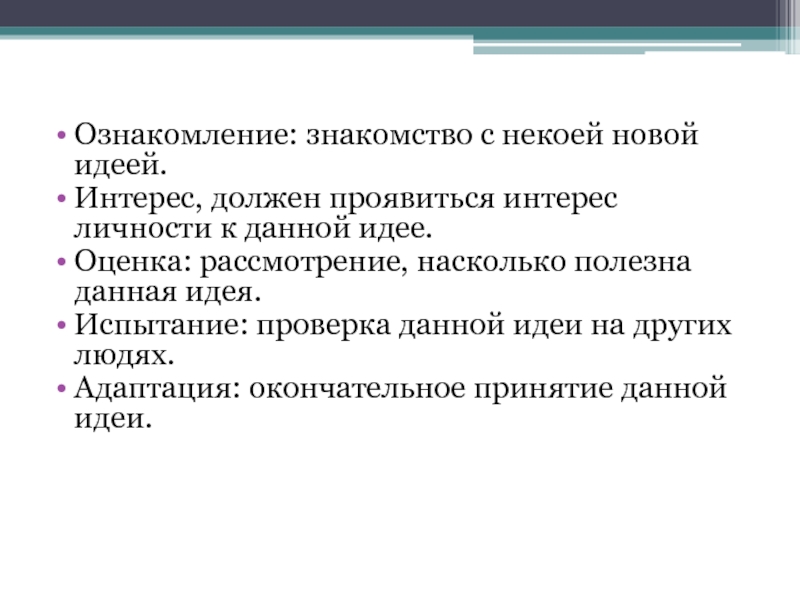 • Ознакомление: знакомство с некоей новой идеей.
• Интерес, должен проявиться интерес личности к данной идее.
• Оценка: рассмотрение, насколько полезна данная идея.
• Испытание: проверка данной идеи на других людях.
• Адаптация: окончательное принятие данной идеи.